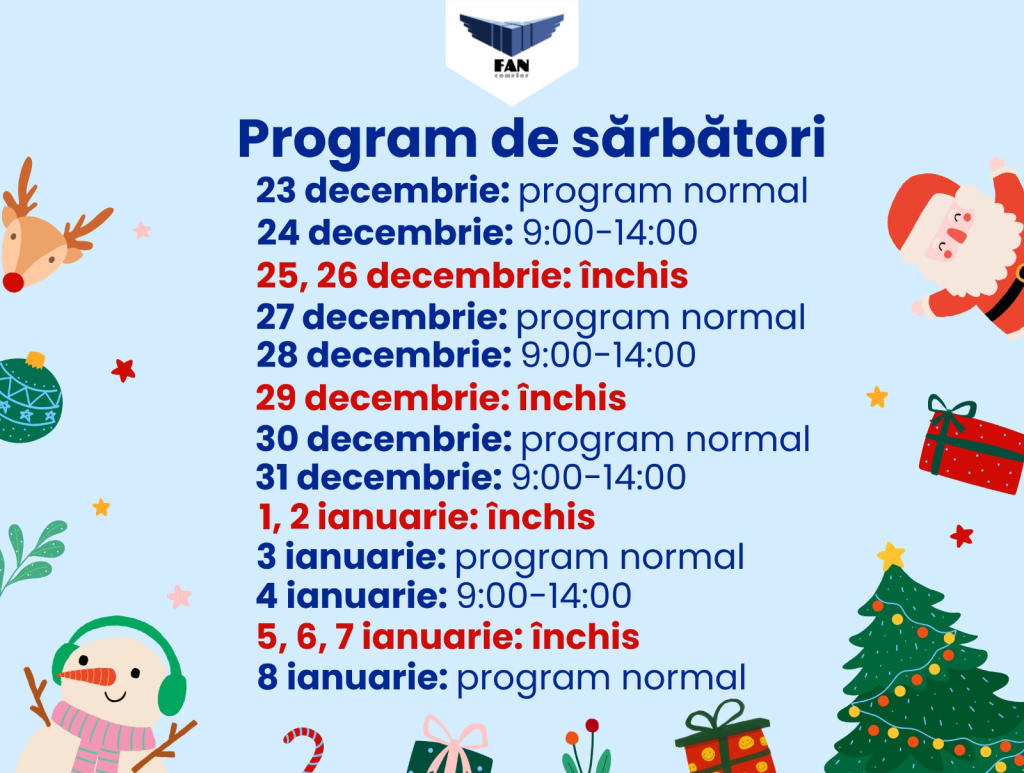 FAN courier

Program de sărbători

23 decembrie: program normal
24 decembrie: 9:00-14:00
25, 26 decembrie: închis
27 decembrie: program normal
28 decembrie: 9:00-14:00
29 decembrie: închis
30 decembrie: program normal
31 decembrie: 9:00-14:00
1, 2 ianuarie: închis
3 ianuarie: program normal
4 ianuarie: 9:00-14:00
5, 6, 7 ianuarie: închis
8 ianuarie: program normal